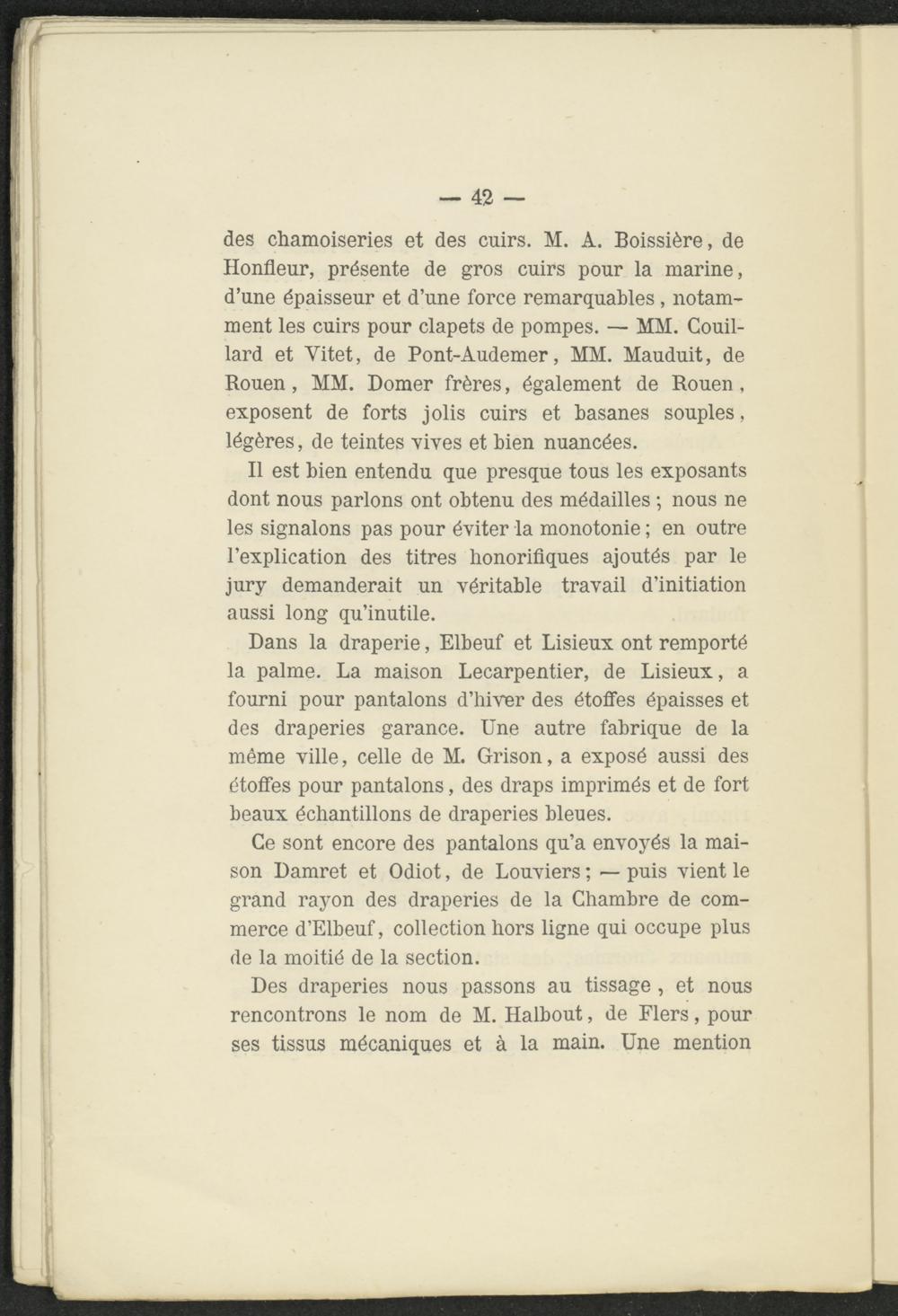 — 42 —

des chamoiseries et des cuirs. M. A. Boissière, de Honfleur, présente de gros cuirs pour la marine, d'une épaisseur et d'une force remarquables, notamment les cuirs pour clapets de pompes. — MM. Couillard et Vitet, de Pont-Audemer, MM. Mauduit, de Rouen, MM. Domer frères, également de Rouen, exposent de forts jolis cuirs et basanes souples, légères, de teintes vives et bien nuancées.

Il est bien entendu que presque tous les exposants dont nous parlons ont obtenu des médailles ; nous ne les signalons pas pour éviter la monotonie ; en outre l'explication des titres honorifiques ajoutés par le jury demanderait un véritable travail d'initiation aussi long qu'inutile.

Dans la draperie, Elbeuf et Lisieux ont remporté la palme. La maison Lecarpentier, de Lisieux, a fourni pour pantalons d'hiver des étoffes épaisses et des draperies garance. Une autre fabrique de la même ville, celle de M. Grison, a exposé aussi des étoffes pour pantalons, des draps imprimés et de fort beaux échantillons de draperies bleues.

Ce sont encore des pantalons qu'a envoyés la maison Damret et Odiot, de Louviers ; — puis vient le grand rayon des draperies de la Chambre de commerce d'Elbeuf, collection hors ligne qui occupe plus de la moitié de la section.

Des draperies nous passons au tissage, et nous rencontrons le nom de M. Halbout, de Flers, pour ses tissus mécaniques et à la main. Une mention